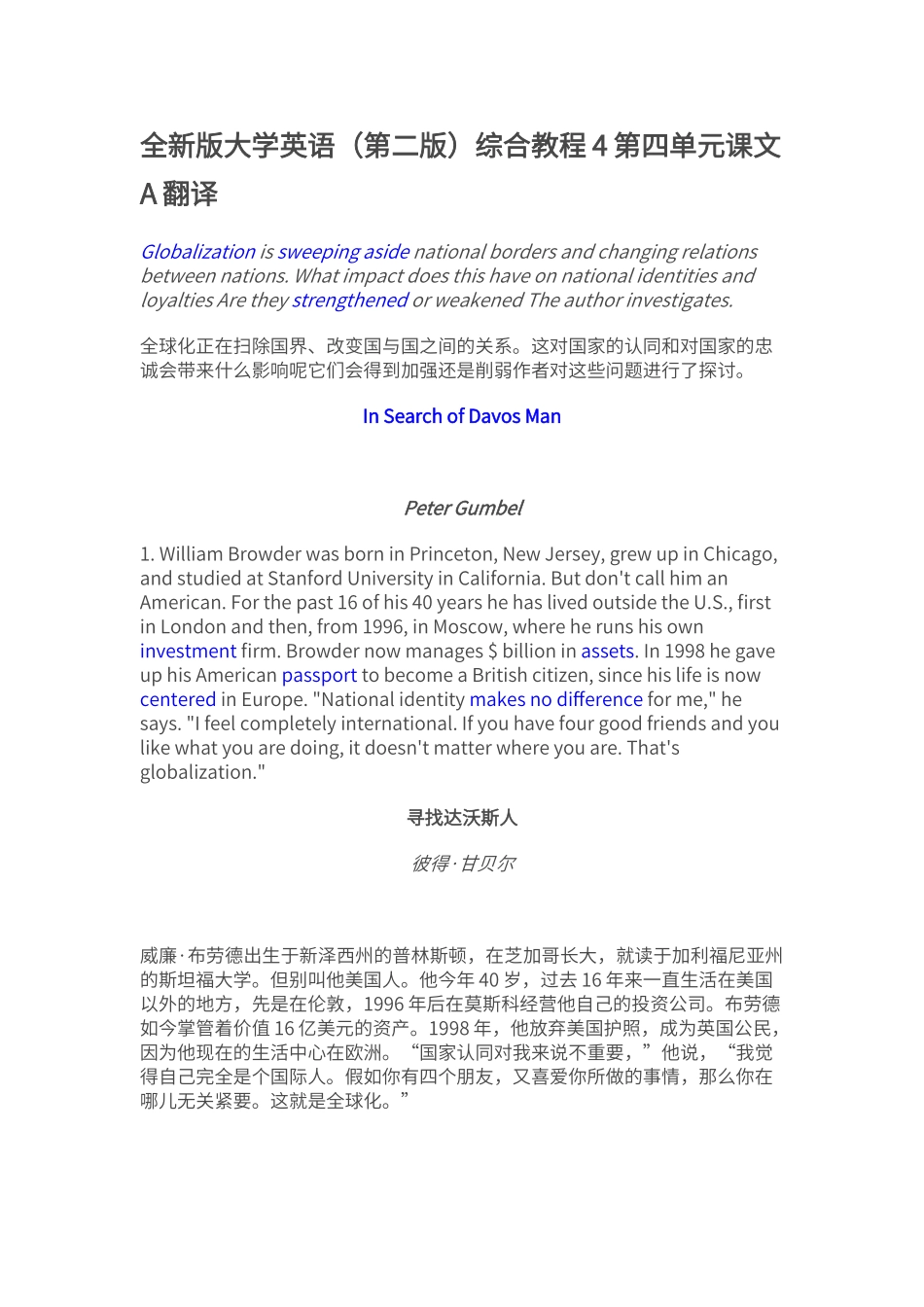 全新版大学英语（第二版）综合教程 4 第四单元课文 A 翻译

Globalization is sweeping aside national borders and changing relations between nations. What impact does this have on national identities and loyalties Are they strengthened or weakened The author investigates.

全球化正在扫除国界、改变国与国之间的关系。这对国家的认同和对国家的忠诚会带来什么影响呢它们会得到加强还是削弱作者对这些问题进行了探讨。

In Search of Davos Man

Peter Gumbel

1. William Browder was born in Princeton, New Jersey, grew up in Chicago, and studied at Stanford University in California. But don't call him an American. For the past 16 of his 40 years he has lived outside the U.S., first in London and then, from 1996, in Moscow, where he runs his own investment firm. Browder now manages $ billion in assets. In 1998 he gave up his American passport to become a British citizen, since his life is now centered in Europe. "National identity makes no difference for me," he says. "I feel completely international. If you have four good friends and you like what you are doing, it doesn't matter where you are. That's globalization."

寻找达沃斯人

彼得·甘贝尔

威廉·布劳德出生于新泽西州的普林斯顿，在芝加哥长大，就读于加利福尼亚州的斯坦福大学。但别叫他美国人。他今年 40 岁，过去 16 年来一直生活在美国以外的地方，先是在伦敦，1996 年后在莫斯科经营他自己的投资公司。布劳德如今掌管着价值 16 亿美元的资产。1998 年，他放弃美国护照，成为英国公民，因为他现在的生活中心在欧洲。“国家认同对我来说不重要，”他说，“我觉得自己完全是个国际人。假如你有四个朋友，又喜爱你所做的事情，那么你在哪儿无关紧要。这就是全球化。”